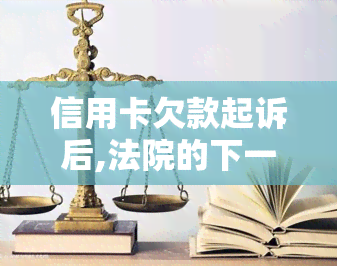 信用卡欠款起诉后,法院的下一